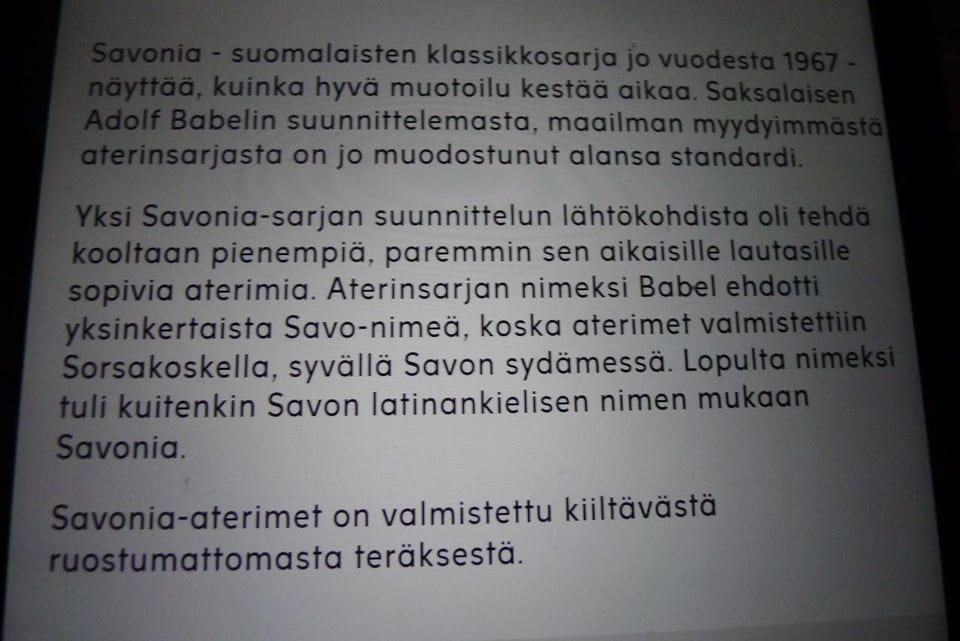 Savonia - suomalaisten klassikkosarja jo vuodesta 1967 - näyttää, kuinka hyvä muotoilu kestää aikaa. Saksalaisen Adolf Babelin suunnittelemasta, maailman myydyimmästä aterinsarjasta on jo muodostunut alansa standardi.

Yksi Savonia-sarjan suunnittelun lähtökohdista oli tehdä kooltaan pienempiä, paremmin sen aikaisille lautasille sopivia aterimia. Aterinsarjan nimeksi Babel ehdotti yksinkertaista Savo-nimeä, koska aterimet valmistettiin Sorsakoskella, syvällä Savon sydämessä. Lopulta nimeksi tuli kuitenkin Savon latinankielisen nimen mukaan Savonia.

Savonia-aterimet on valmistettu kiiltävästä ruostumattomasta teräksestä.